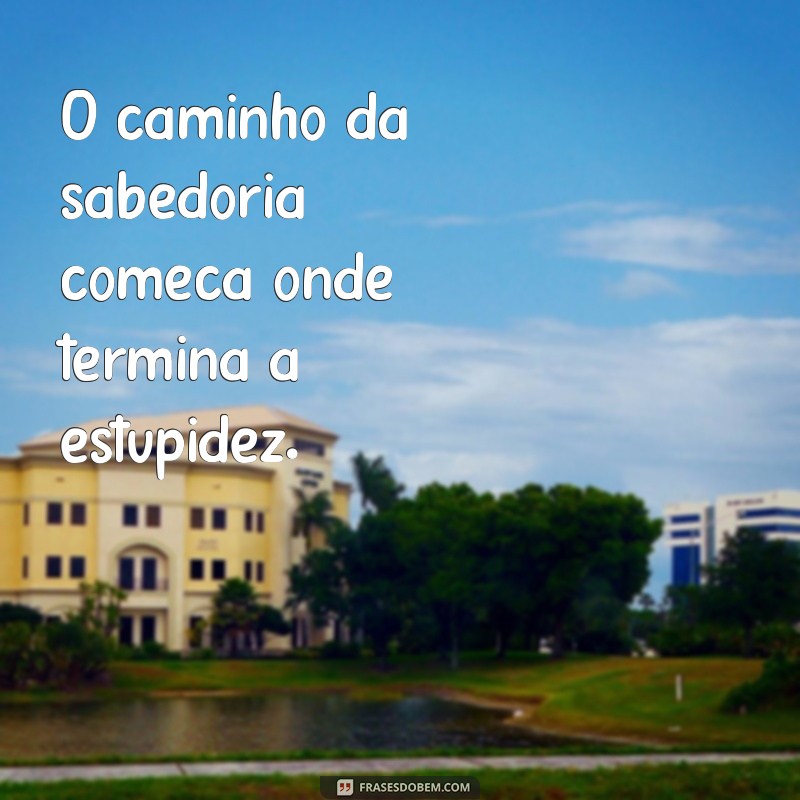 O caminho da sabedoria comeca onde termina a estupidez.

FRASESDOBEM.COM